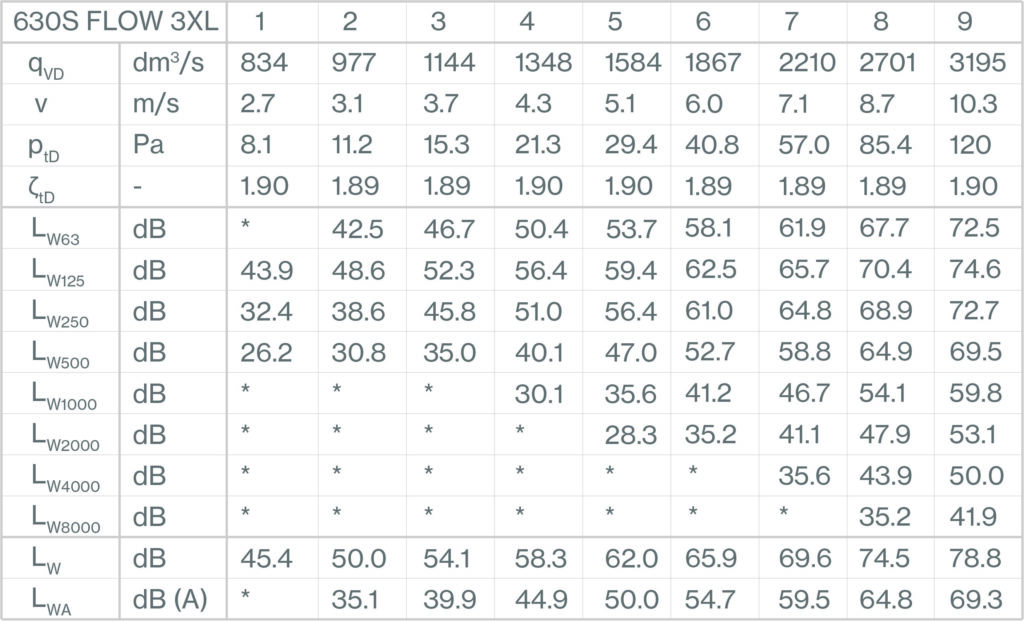 | 630S FLOW 3XL | | 1 | 2 | 3 | 4 | 5 | 6 | 7 | 8 | 9 |
|---|---|---|---|---|---|---|---|---|---|---|
| $q_{VD}$ | $dm^3/s$ | 834 | 977 | 1144 | 1348 | 1584 | 1867 | 2210 | 2701 | 3195 |
| v | m/s | 2.7 | 3.1 | 3.7 | 4.3 | 5.1 | 6.0 | 7.1 | 8.7 | 10.3 |
| $p_{tD}$ | Pa | 8.1 | 11.2 | 15.3 | 21.3 | 29.4 | 40.8 | 57.0 | 85.4 | 120 |
| $\zeta_{tD}$ | - | 1.90 | 1.89 | 1.89 | 1.90 | 1.90 | 1.89 | 1.89 | 1.89 | 1.90 |
| $L_{W63}$ | dB | * | 42.5 | 46.7 | 50.4 | 53.7 | 58.1 | 61.9 | 67.7 | 72.5 |
| $L_{W125}$ | dB | 43.9 | 48.6 | 52.3 | 56.4 | 59.4 | 62.5 | 65.7 | 70.4 | 74.6 |
| $L_{W250}$ | dB | 32.4 | 38.6 | 45.8 | 51.0 | 56.4 | 61.0 | 64.8 | 68.9 | 72.7 |
| $L_{W500}$ | dB | 26.2 | 30.8 | 35.0 | 40.1 | 47.0 | 52.7 | 58.8 | 64.9 | 69.5 |
| $L_{W1000}$ | dB | * | * | * | 30.1 | 35.6 | 41.2 | 46.7 | 54.1 | 59.8 |
| $L_{W2000}$ | dB | * | * | * | * | 28.3 | 35.2 | 41.1 | 47.9 | 53.1 |
| $L_{W4000}$ | dB | * | * | * | * | * | * | 35.6 | 43.9 | 50.0 |
| $L_{W8000}$ | dB | * | * | * | * | * | * | * | 35.2 | 41.9 |
| $L_W$ | dB | 45.4 | 50.0 | 54.1 | 58.3 | 62.0 | 65.9 | 69.6 | 74.5 | 78.8 |
| $L_{WA}$ | dB (A) | * | 35.1 | 39.9 | 44.9 | 50.0 | 54.7 | 59.5 | 64.8 | 69.3 |